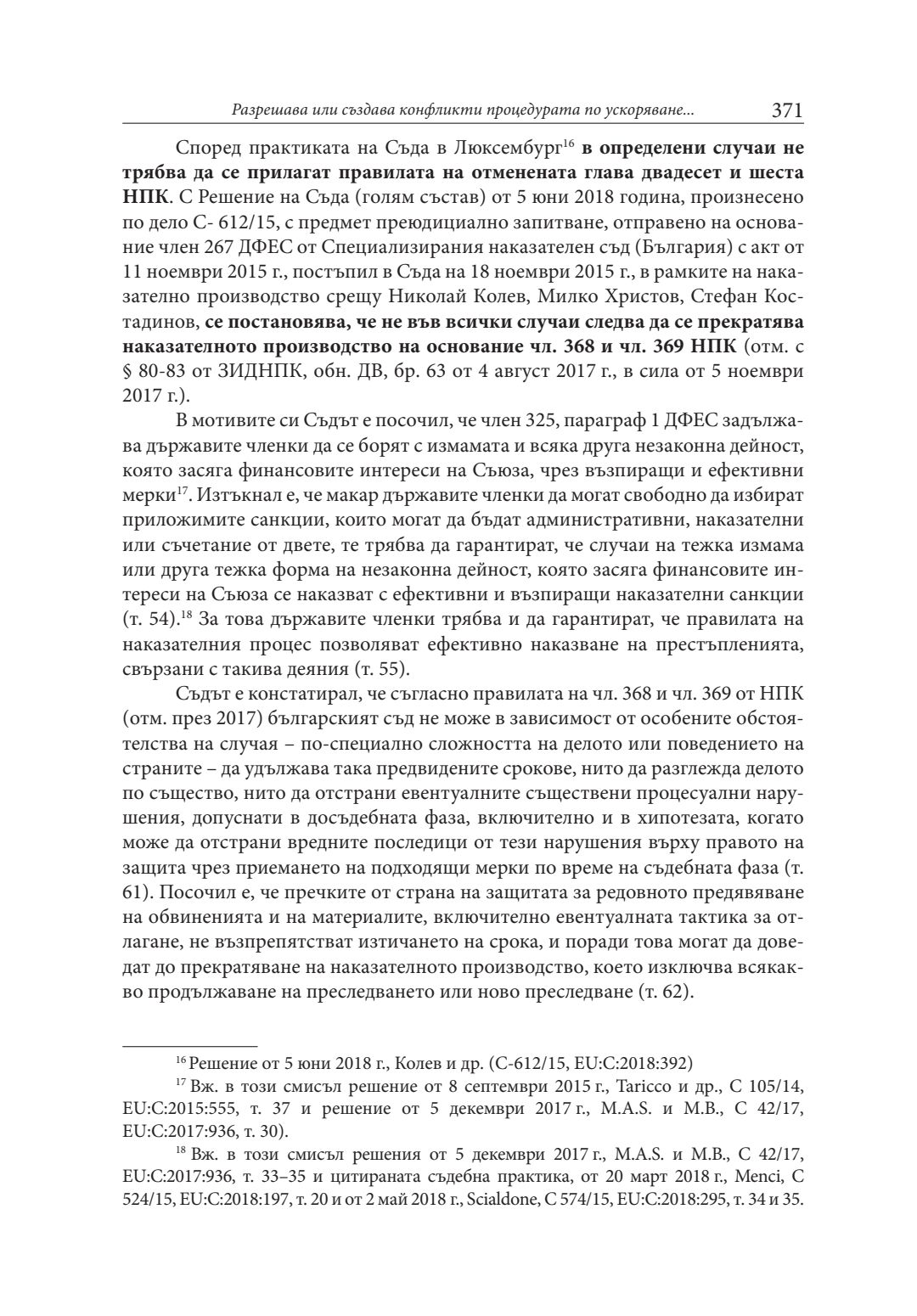 Разрешава или създава конфликти процедурата по ускоряване... 371

Според практиката на Съда в Люксембург$^{16}$ в определени случаи не трябва да се прилагат правилата на отменената глава двадесет и шеста НПК. С Решение на Съда (голям състав) от 5 юни 2018 година, произнесено по дело С- 612/15, с предмет преюдициално запитване, отправено на основание член 267 ДФЕС от Специализирания наказателен съд (България) с акт от 11 ноември 2015 г., постъпил в Съда на 18 ноември 2015 г., в рамките на наказателно производство срещу Николай Колев, Милко Христов, Стефан Костадинов, се постановява, че не във всички случаи следва да се прекратява наказателното производство на основание чл. 368 и чл. 369 НПК (отм. с § 80-83 от ЗИДНПК, обн. ДВ, бр. 63 от 4 август 2017 г., в сила от 5 ноември 2017 г.).

В мотивите си Съдът е посочил, че член 325, параграф 1 ДФЕС задължава държавите членки да се борят с измамата и всяка друга незаконна дейност, която засяга финансовите интереси на Съюза, чрез възпиращи и ефективни мерки$^{17}$. Изтъкнал е, че макар държавите членки да могат свободно да избират приложимите санкции, които могат да бъдат административни, наказателни или съчетание от двете, те трябва да гарантират, че случаи на тежка измама или друга тежка форма на незаконна дейност, която засяга финансовите интереси на Съюза се наказват с ефективни и възпиращи наказателни санкции (т. 54).$^{18}$ За това държавите членки трябва и да гарантират, че правилата на наказателния процес позволяват ефективно наказване на престъпленията, свързани с такива деяния (т. 55).

Съдът е констатирал, че съгласно правилата на чл. 368 и чл. 369 от НПК (отм. през 2017) българският съд не може в зависимост от особените обстоятелства на случая – по-специално сложността на делото или поведението на страните – да удължава така предвидените срокове, нито да разглежда делото по същество, нито да отстрани евентуалните съществени процесуални нарушения, допуснати в досъдебната фаза, включително и в хипотезата, когато може да отстрани вредните последици от тези нарушения върху правото на защита чрез приемането на подходящи мерки по време на съдебната фаза (т. 61). Посочил е, че пречките от страна на защитата за редовното предявяване на обвиненията и на материалите, включително евентуалната тактика за отлагане, не възпрепятстват изтичането на срока, и поради това могат да доведат до прекратяване на наказателното производство, което изключва всякакво продължаване на преследването или ново преследване (т. 62).

$^{16}$ Решение от 5 юни 2018 г., Колев и др. (C-612/15, EU:C:2018:392)

$^{17}$ Вж. в този смисъл решение от 8 септември 2015 г., Taricco и др., C 105/14, EU:C:2015:555, т. 37 и решение от 5 декември 2017 г., M.A.S. и M.B., C 42/17, EU:C:2017:936, т. 30).

$^{18}$ Вж. в този смисъл решения от 5 декември 2017 г., M.A.S. и M.B., C 42/17, EU:C:2017:936, т. 33–35 и цитираната съдебна практика, от 20 март 2018 г., Menci, C 524/15, EU:C:2018:197, т. 20 и от 2 май 2018 г., Scialdone, C 574/15, EU:C:2018:295, т. 34 и 35.